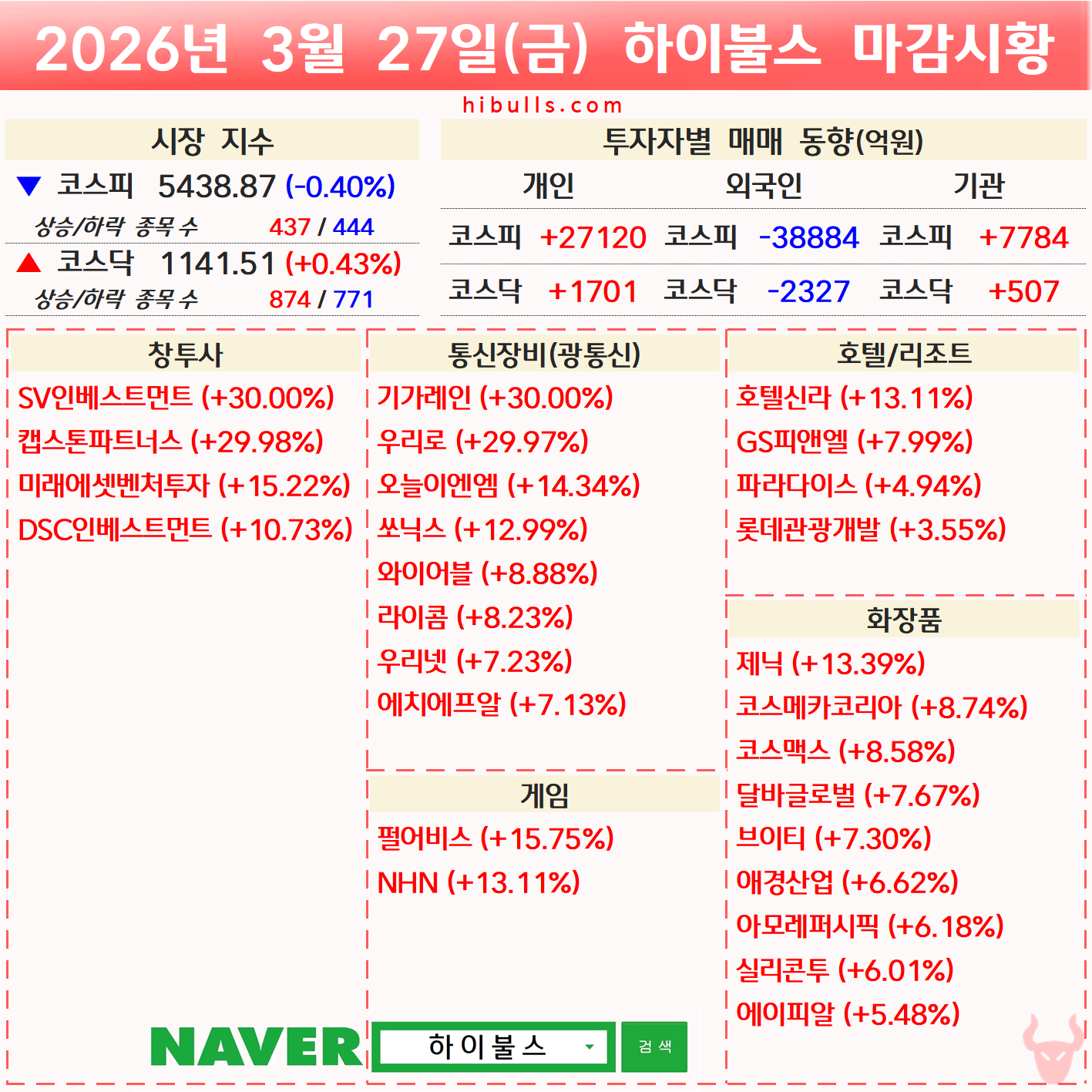 2026년 3월 27일(금) 하이불스 마감시황

hibulls.com

시장 지수

▼ 코스피 5438.87 (-0.40%)

상승/하락 종목 수 437 / 444

▲ 코스닥 1141.51 (+0.43%)

상승/하락 종목 수 874 / 771

투자자별 매매 동향(억원)

| 개인 | | 외국인 | | 기관 | |
|---|---|---|---|---|---|
| 코스피 | +27120 | 코스피 | -38884 | 코스피 | +7784 |
| 코스닥 | +1701 | 코스닥 | -2327 | 코스닥 | +507 |

창투사

SV인베스트먼트 (+30.00%)
캡스톤파트너스 (+29.98%)
미래에셋벤처투자 (+15.22%)
DSC인베스트먼트 (+10.73%)

통신장비(광통신)

기가레인 (+30.00%)
우리로 (+29.97%)
오늘이엔엠 (+14.34%)
쏘닉스 (+12.99%)
와이어블 (+8.88%)
라이콤 (+8.23%)
우리넷 (+7.23%)
에치에프알 (+7.13%)

게임

펄어비스 (+15.75%)
NHN (+13.11%)

호텔/리조트

호텔신라 (+13.11%)
GS피앤엘 (+7.99%)
파라다이스 (+4.94%)
롯데관광개발 (+3.55%)

화장품

제닉 (+13.39%)
코스메카코리아 (+8.74%)
코스맥스 (+8.58%)
달바글로벌 (+7.67%)
브이티 (+7.30%)
애경산업 (+6.62%)
아모레퍼시픽 (+6.18%)
실리콘투 (+6.01%)
에이피알 (+5.48%)

NAVER
하이불스
검색